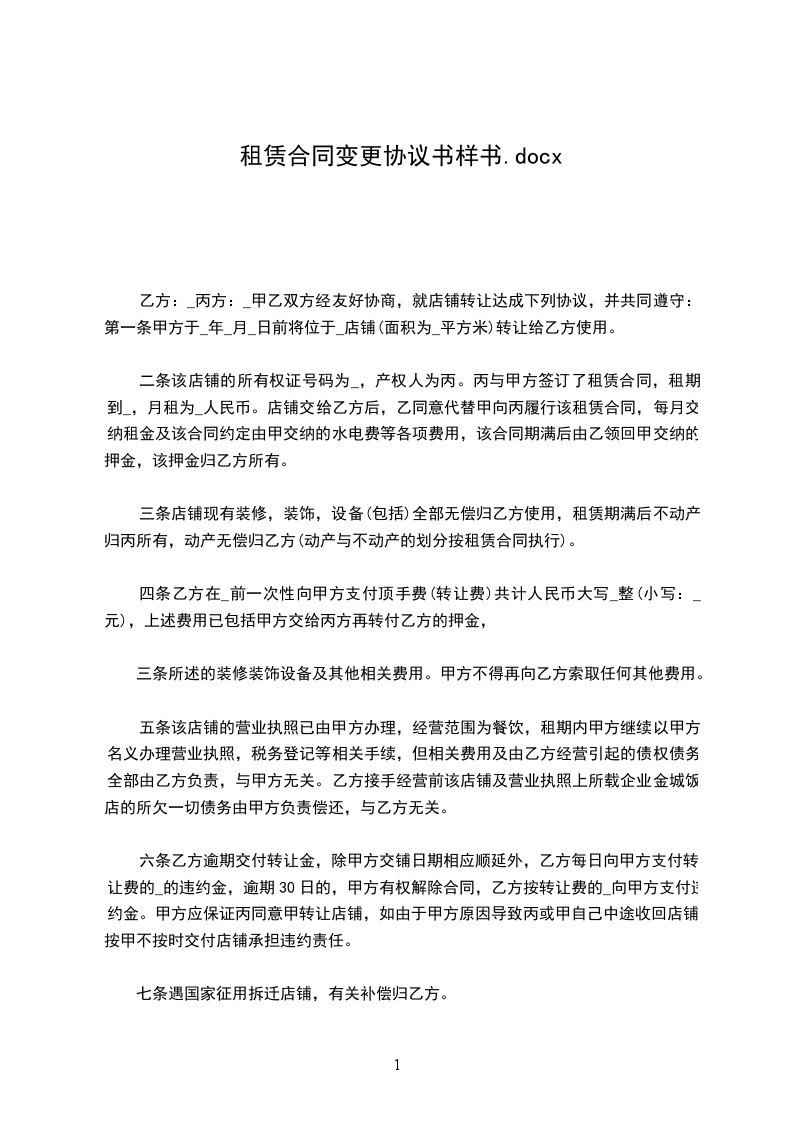 租赁合同变更协议书样书.docx

乙方：_丙方：_甲乙双方经友好协商，就店铺转让达成下列协议，并共同遵守：第一条甲方于_年_月_日前将位于_店铺(面积为_平方米)转让给乙方使用。

二条该店铺的所有权证号码为_，产权人为丙。丙与甲方签订了租赁合同，租期到_，月租为_人民币。店铺交给乙方后，乙同意代替甲向丙履行该租赁合同，每月交纳租金及该合同约定由甲交纳的水电费等各项费用，该合同期满后由乙领回甲交纳的押金，该押金归乙方所有。

三条店铺现有装修，装饰，设备(包括)全部无偿归乙方使用，租赁期满后不动产归丙所有，动产无偿归乙方(动产与不动产的划分按租赁合同执行)。

四条乙方在_前一次性向甲方支付顶手费(转让费)共计人民币大写_整(小写：_元)，上述费用已包括甲方交给丙方再转付乙方的押金，

三条所述的装修装饰设备及其他相关费用。甲方不得再向乙方索取任何其他费用。

五条该店铺的营业执照已由甲方办理，经营范围为餐饮，租期内甲方继续以甲方名义办理营业执照，税务登记等相关手续，但相关费用及由乙方经营引起的债权债务全部由乙方负责，与甲方无关。乙方接手经营前该店铺及营业执照上所载企业金城饭店的所欠一切债务由甲方负责偿还，与乙方无关。

六条乙方逾期交付转让金，除甲方交铺日期相应顺延外，乙方每日向甲方支付转让费的_的违约金，逾期30日的，甲方有权解除合同，乙方按转让费的_向甲方支付违约金。甲方应保证丙同意甲转让店铺，如由于甲方原因导致丙或甲自己中途收回店铺按甲不按时交付店铺承担违约责任。

七条遇国家征用拆迁店铺，有关补偿归乙方。

1